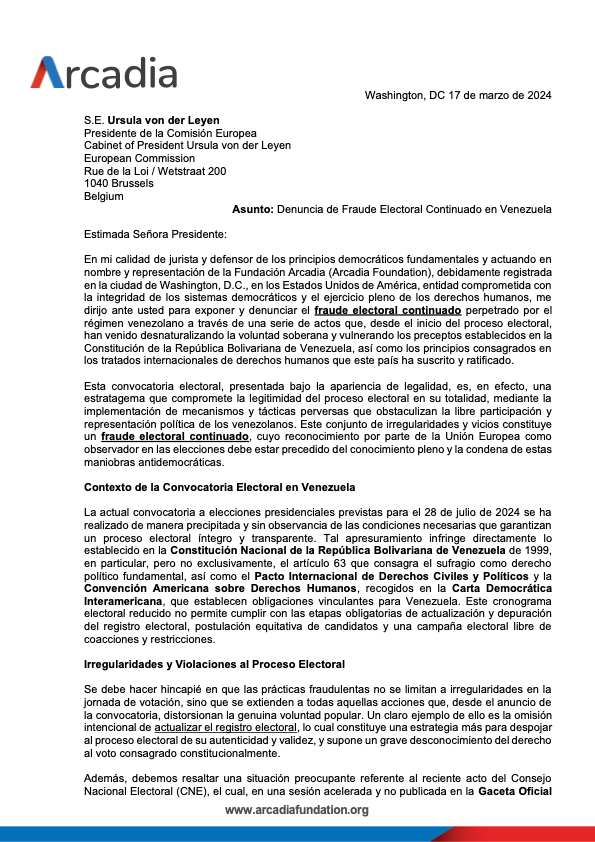 Arcadia

Washington, DC 17 de marzo de 2024

S.E. Ursula von der Leyen
Presidente de la Comisión Europea
Cabinet of President Ursula von der Leyen
European Commission
Rue de la Loi / Wetstraat 200
1040 Brussels
Belgium

Asunto: Denuncia de Fraude Electoral Continuado en Venezuela

Estimada Señora Presidente:

En mi calidad de jurista y defensor de los principios democráticos fundamentales y actuando en nombre y representación de la Fundación Arcadia (Arcadia Foundation), debidamente registrada en la ciudad de Washington, D.C., en los Estados Unidos de América, entidad comprometida con la integridad de los sistemas democráticos y el ejercicio pleno de los derechos humanos, me dirijo ante usted para exponer y denunciar el fraude electoral continuado perpetrado por el régimen venezolano a través de una serie de actos que, desde el inicio del proceso electoral, han venido desnaturalizando la voluntad soberana y vulnerando los preceptos establecidos en la Constitución de la República Bolivariana de Venezuela, así como los principios consagrados en los tratados internacionales de derechos humanos que este país ha suscrito y ratificado.

Esta convocatoria electoral, presentada bajo la apariencia de legalidad, es, en efecto, una estratagema que compromete la legitimidad del proceso electoral en su totalidad, mediante la implementación de mecanismos y tácticas perversas que obstaculizan la libre participación y representación política de los venezolanos. Este conjunto de irregularidades y vicios constituye un fraude electoral continuado, cuyo reconocimiento por parte de la Unión Europea como observador en las elecciones debe estar precedido del conocimiento pleno y la condena de estas maniobras antidemocráticas.

Contexto de la Convocatoria Electoral en Venezuela

La actual convocatoria a elecciones presidenciales previstas para el 28 de julio de 2024 se ha realizado de manera precipitada y sin observancia de las condiciones necesarias que garantizan un proceso electoral íntegro y transparente. Tal apresuramiento infringe directamente lo establecido en la Constitución Nacional de la República Bolivariana de Venezuela de 1999, en particular, pero no exclusivamente, el artículo 63 que consagra el sufragio como derecho político fundamental, así como el Pacto Internacional de Derechos Civiles y Políticos y la Convención Americana sobre Derechos Humanos, recogidos en la Carta Democrática Interamericana, que establecen obligaciones vinculantes para Venezuela. Este cronograma electoral reducido no permite cumplir con las etapas obligatorias de actualización y depuración del registro electoral, postulación equitativa de candidatos y una campaña electoral libre de coacciones y restricciones.

Irregularidades y Violaciones al Proceso Electoral

Se debe hacer hincapié en que las prácticas fraudulentas no se limitan a irregularidades en la jornada de votación, sino que se extienden a todas aquellas acciones que, desde el anuncio de la convocatoria, distorsionan la genuina voluntad popular. Un claro ejemplo de ello es la omisión intencional de actualizar el registro electoral, lo cual constituye una estrategia más para despojar al proceso electoral de su autenticidad y validez, y supone un grave desconocimiento del derecho al voto consagrado constitucionalmente.

Además, debemos resaltar una situación preocupante referente al reciente acto del Consejo Nacional Electoral (CNE), el cual, en una sesión acelerada y no publicada en la Gaceta Oficial

www.arcadiafundation.org